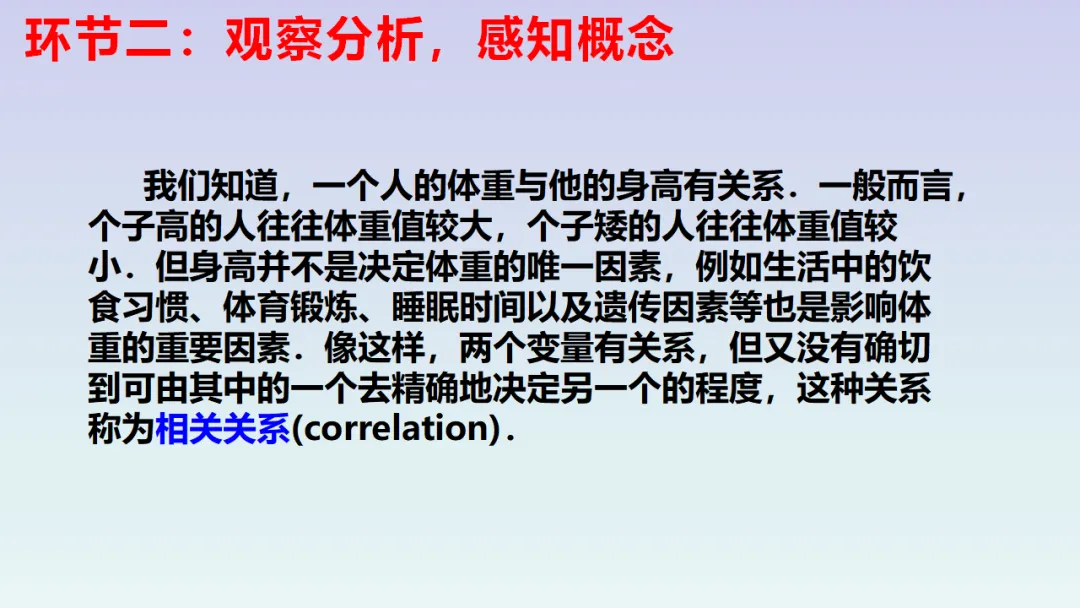 环节二：观察分析，感知概念

我们知道，一个人的体重与他的身高有关系．一般而言，个子高的人往往体重值较大，个子矮的人往往体重值较小．但身高并不是决定体重的唯一因素，例如生活中的饮食习惯、体育锻炼、睡眠时间以及遗传因素等也是影响体重的重要因素．像这样，两个变量有关系，但又没有确切到可由其中的一个去精确地决定另一个的程度，这种关系称为相关关系(correlation)．